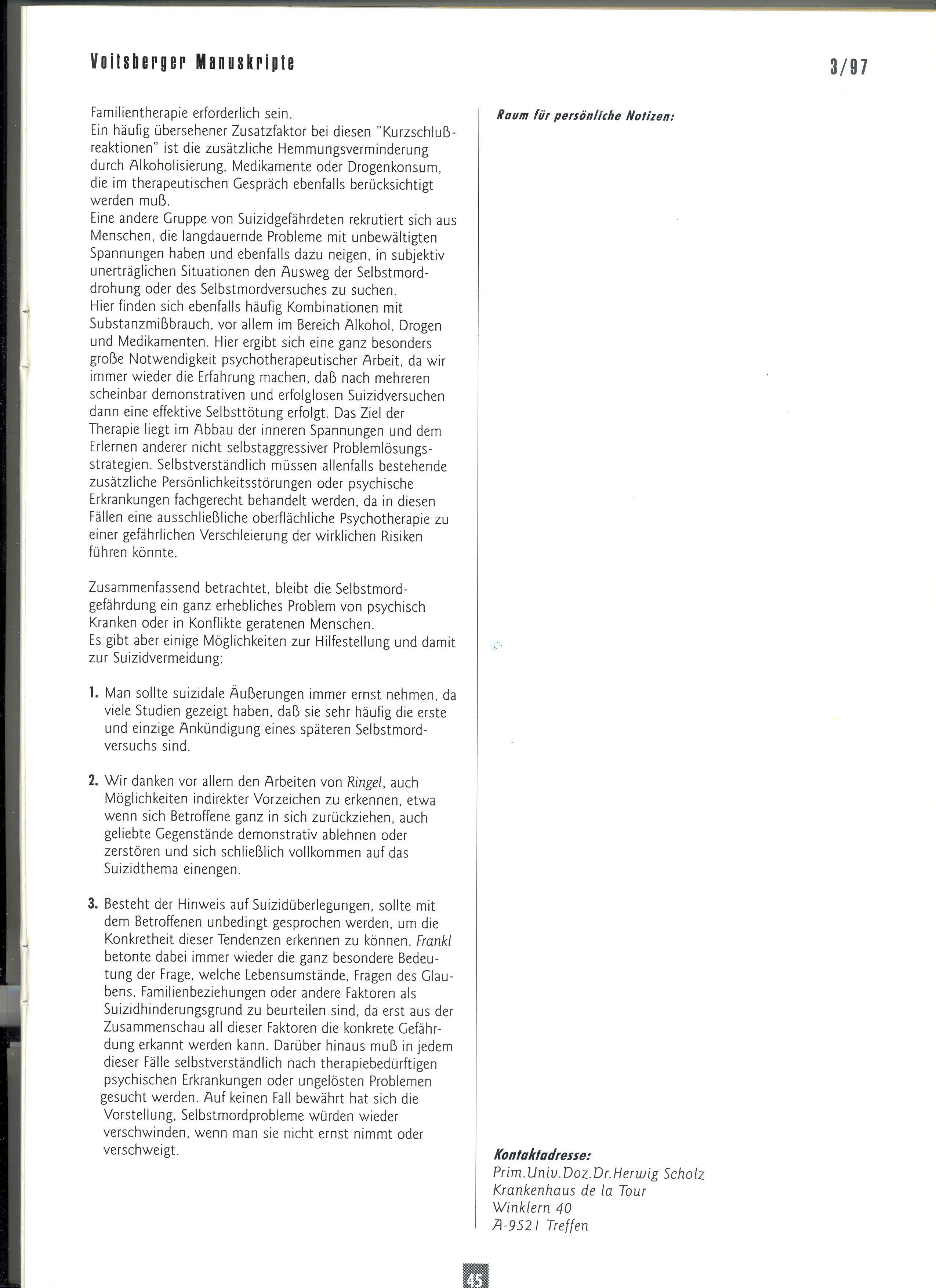 Voitsberger Manuskripte

3/97

Familientherapie erforderlich sein.
Ein häufig übersehener Zusatzfaktor bei diesen "Kurzschlußreaktionen" ist die zusätzliche Hemmungsverminderung durch Alkoholisierung, Medikamente oder Drogenkonsum, die im therapeutischen Gespräch ebenfalls berücksichtigt werden muß.
Eine andere Gruppe von Suizidgefährdeten rekrutiert sich aus Menschen, die langdauernde Probleme mit unbewältigten Spannungen haben und ebenfalls dazu neigen, in subjektiv unerträglichen Situationen den Ausweg der Selbstmorddrohung oder des Selbstmordversuches zu suchen.
Hier finden sich ebenfalls häufig Kombinationen mit Substanzmißbrauch, vor allem im Bereich Alkohol, Drogen und Medikamenten. Hier ergibt sich eine ganz besonders große Notwendigkeit psychotherapeutischer Arbeit, da wir immer wieder die Erfahrung machen, daß nach mehreren scheinbar demonstrativen und erfolglosen Suizidversuchen dann eine effektive Selbsttötung erfolgt. Das Ziel der Therapie liegt im Abbau der inneren Spannungen und dem Erlernen anderer nicht selbstaggressiver Problemlösungsstrategien. Selbstverständlich müssen allenfalls bestehende zusätzliche Persönlichkeitsstörungen oder psychische Erkrankungen fachgerecht behandelt werden, da in diesen Fällen eine ausschließliche oberflächliche Psychotherapie zu einer gefährlichen Verschleierung der wirklichen Risiken führen könnte.

Zusammenfassend betrachtet, bleibt die Selbstmordgefährdung ein ganz erhebliches Problem von psychisch Kranken oder in Konflikte geratenen Menschen.
Es gibt aber einige Möglichkeiten zur Hilfestellung und damit zur Suizidvermeidung:

1. Man sollte suizidale Äußerungen immer ernst nehmen, da viele Studien gezeigt haben, daß sie sehr häufig die erste und einzige Ankündigung eines späteren Selbstmordversuchs sind.

2. Wir danken vor allem den Arbeiten von Ringel, auch Möglichkeiten indirekter Vorzeichen zu erkennen, etwa wenn sich Betroffene ganz in sich zurückziehen, auch geliebte Gegenstände demonstrativ ablehnen oder zerstören und sich schließlich vollkommen auf das Suizidthema einengen.

3. Besteht der Hinweis auf Suizidüberlegungen, sollte mit dem Betroffenen unbedingt gesprochen werden, um die Konkretheit dieser Tendenzen erkennen zu können. Frankl betonte dabei immer wieder die ganz besondere Bedeutung der Frage, welche Lebensumstände, Fragen des Glaubens, Familienbeziehungen oder andere Faktoren als Suizidhinderungsgrund zu beurteilen sind, da erst aus der Zusammenschau all dieser Faktoren die konkrete Gefährdung erkannt werden kann. Darüber hinaus muß in jedem dieser Fälle selbstverständlich nach therapiebedürftigen psychischen Erkrankungen oder ungelösten Problemen gesucht werden. Auf keinen Fall bewährt hat sich die Vorstellung, Selbstmordprobleme würden wieder verschwinden, wenn man sie nicht ernst nimmt oder verschweigt.

Raum für persönliche Notizen:

Kontaktadresse:
Prim.Univ.Doz.Dr.Herwig Scholz
Krankenhaus de la Tour
Winklern 40
A-9521 Treffen

45